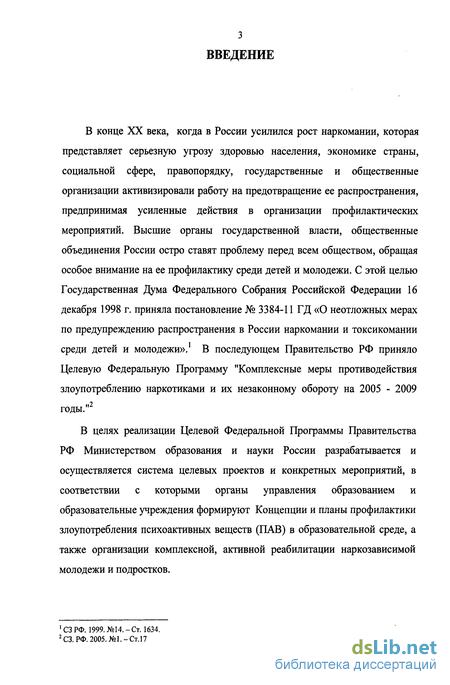 3

ВВЕДЕНИЕ

В конце XX века, когда в России усилился рост наркомании, которая представляет серьезную угрозу здоровью населения, экономике страны, социальной сфере, правопорядку, государственные и общественные организации активизировали работу на предотвращение ее распространения, предпринимая усиленные действия в организации профилактических мероприятий. Высшие органы государственной власти, общественные объединения России остро ставят проблему перед всем обществом, обращая особое внимание на ее профилактику среди детей и молодежи. С этой целью Государственная Дума Федерального Собрания Российской Федерации 16 декабря 1998 г. приняла постановление № 3384-11 ГД «О неотложных мерах по предупреждению распространения в России наркомании и токсикомании среди детей и молодежи».$^1$ В последующем Правительство РФ приняло Целевую Федеральную Программу "Комплексные меры противодействия злоупотреблению наркотиками и их незаконному обороту на 2005 - 2009 годы."$^2$

В целях реализации Целевой Федеральной Программы Правительства РФ Министерством образования и науки России разрабатывается и осуществляется система целевых проектов и конкретных мероприятий, в соответствии с которыми органы управления образованием и образовательные учреждения формируют Концепции и планы профилактики злоупотребления психоактивных веществ (ПАВ) в образовательной среде, а также организации комплексной, активной реабилитации наркозависимой молодежи и подростков.

$^1$ СЗ РФ. 1999. №14. – Ст. 1634.
$^2$ СЗ. РФ. 2005. №1. – Ст.17

dsLib.net
библиотека диссертаций